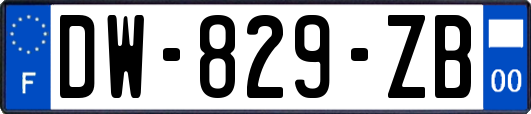 F
DW-829-ZB
00